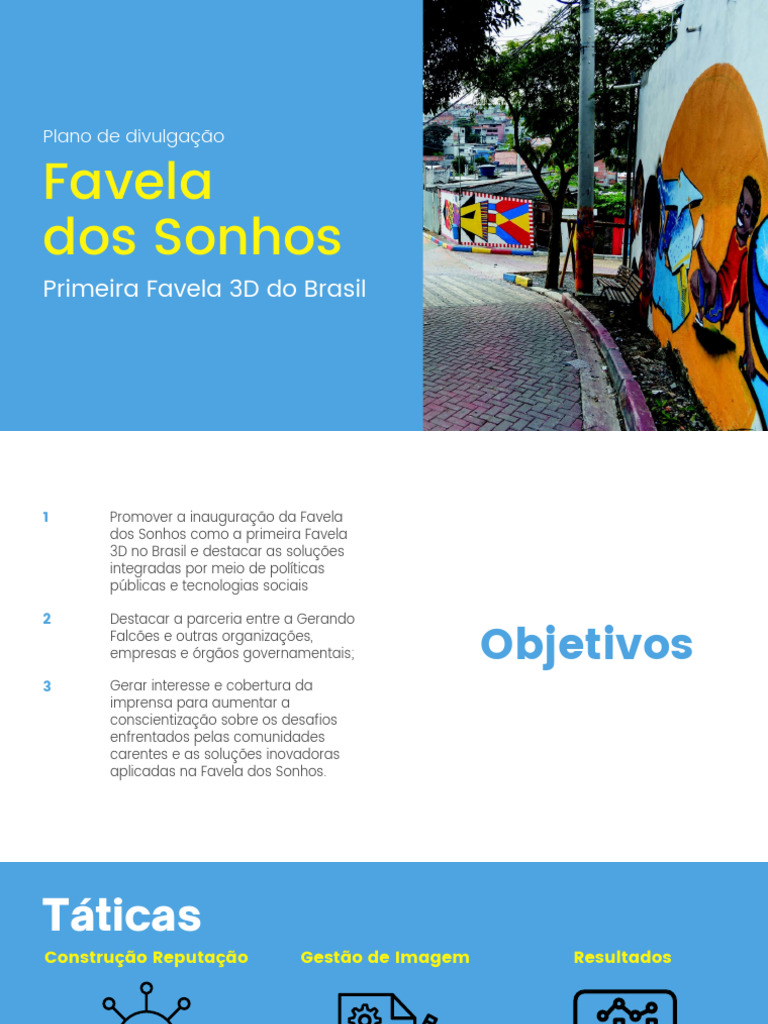 Plano de divulgação

Favela dos Sonhos

Primeira Favela 3D do Brasil

1 Promover a inauguração da Favela dos Sonhos como a primeira Favela 3D no Brasil e destacar as soluções integradas por meio de políticas públicas e tecnologias sociais

2 Destacar a parceria entre a Gerando Falcões e outras organizações, empresas e órgãos governamentais;

3 Gerar interesse e cobertura da imprensa para aumentar a conscientização sobre os desafios enfrentados pelas comunidades carentes e as soluções inovadoras aplicadas na Favela dos Sonhos.

Objetivos

Táticas

Construção Reputação

Gestão de Imagem

Resultados